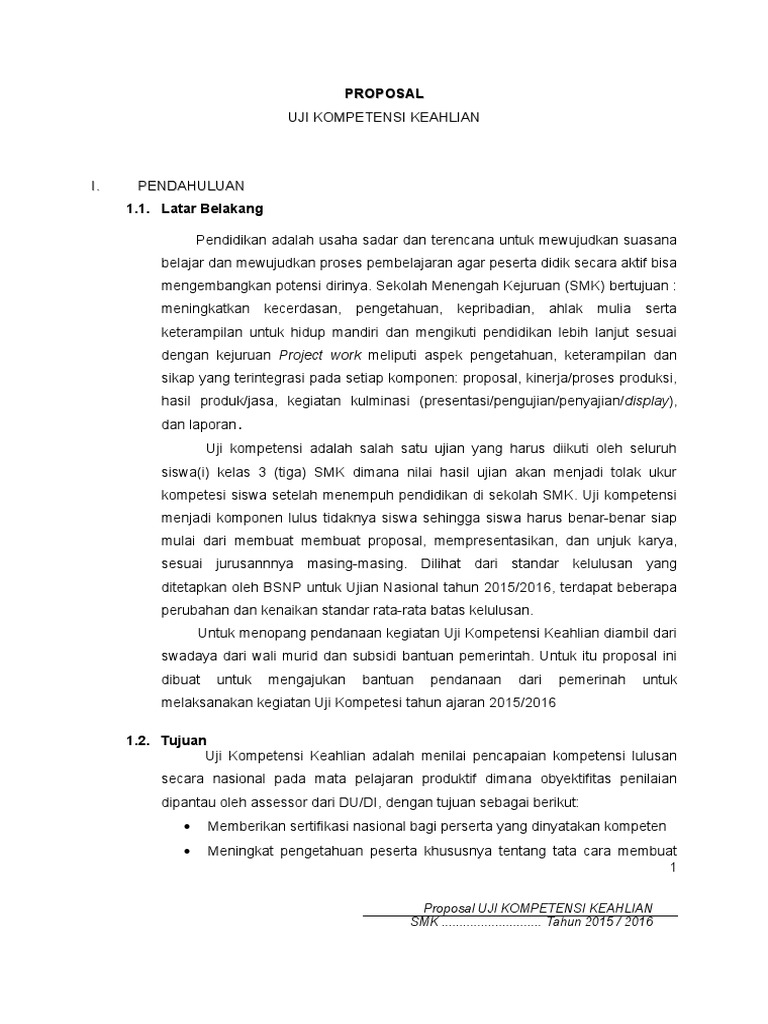 PROPOSAL

UJI KOMPETENSI KEAHLIAN

I. PENDAHULUAN

1.1. Latar Belakang

Pendidikan adalah usaha sadar dan terencana untuk mewujudkan suasana belajar dan mewujudkan proses pembelajaran agar peserta didik secara aktif bisa mengembangkan potensi dirinya. Sekolah Menengah Kejuruan (SMK) bertujuan : meningkatkan kecerdasan, pengetahuan, kepribadian, ahlak mulia serta keterampilan untuk hidup mandiri dan mengikuti pendidikan lebih lanjut sesuai dengan kejuruan Project work meliputi aspek pengetahuan, keterampilan dan sikap yang terintegrasi pada setiap komponen: proposal, kinerja/proses produksi, hasil produk/jasa, kegiatan kulminasi (presentasi/pengujian/penyajian/display), dan laporan.

Uji kompetensi adalah salah satu ujian yang harus diikuti oleh seluruh siswa(i) kelas 3 (tiga) SMK dimana nilai hasil ujian akan menjadi tolak ukur kompetesi siswa setelah menempuh pendidikan di sekolah SMK. Uji kompetensi menjadi komponen lulus tidaknya siswa sehingga siswa harus benar-benar siap mulai dari membuat proposal, mempresentasikan, dan unjuk karya, sesuai jurusannnya masing-masing. Dilihat dari standar kelulusan yang ditetapkan oleh BSNP untuk Ujian Nasional tahun 2015/2016, terdapat beberapa perubahan dan kenaikan standar rata-rata batas kelulusan.

Untuk menopang pendanaan kegiatan Uji Kompetensi Keahlian diambil dari swadaya dari wali murid dan subsidi bantuan pemerintah. Untuk itu proposal ini dibuat untuk mengajukan bantuan pendanaan dari pemerinah untuk melaksanakan kegiatan Uji Kompetesi tahun ajaran 2015/2016

1.2. Tujuan

Uji Kompetensi Keahlian adalah menilai pencapaian kompetensi lulusan secara nasional pada mata pelajaran produktif dimana obyektifitas penilaian dipantau oleh assessor dari DU/DI, dengan tujuan sebagai berikut:

• Memberikan sertifikasi nasional bagi perserta yang dinyatakan kompeten

• Meningkat pengetahuan peserta khususnya tentang tata cara membuat

1

Proposal UJI KOMPETENSI KEAHLIAN
SMK ............................ Tahun 2015 / 2016